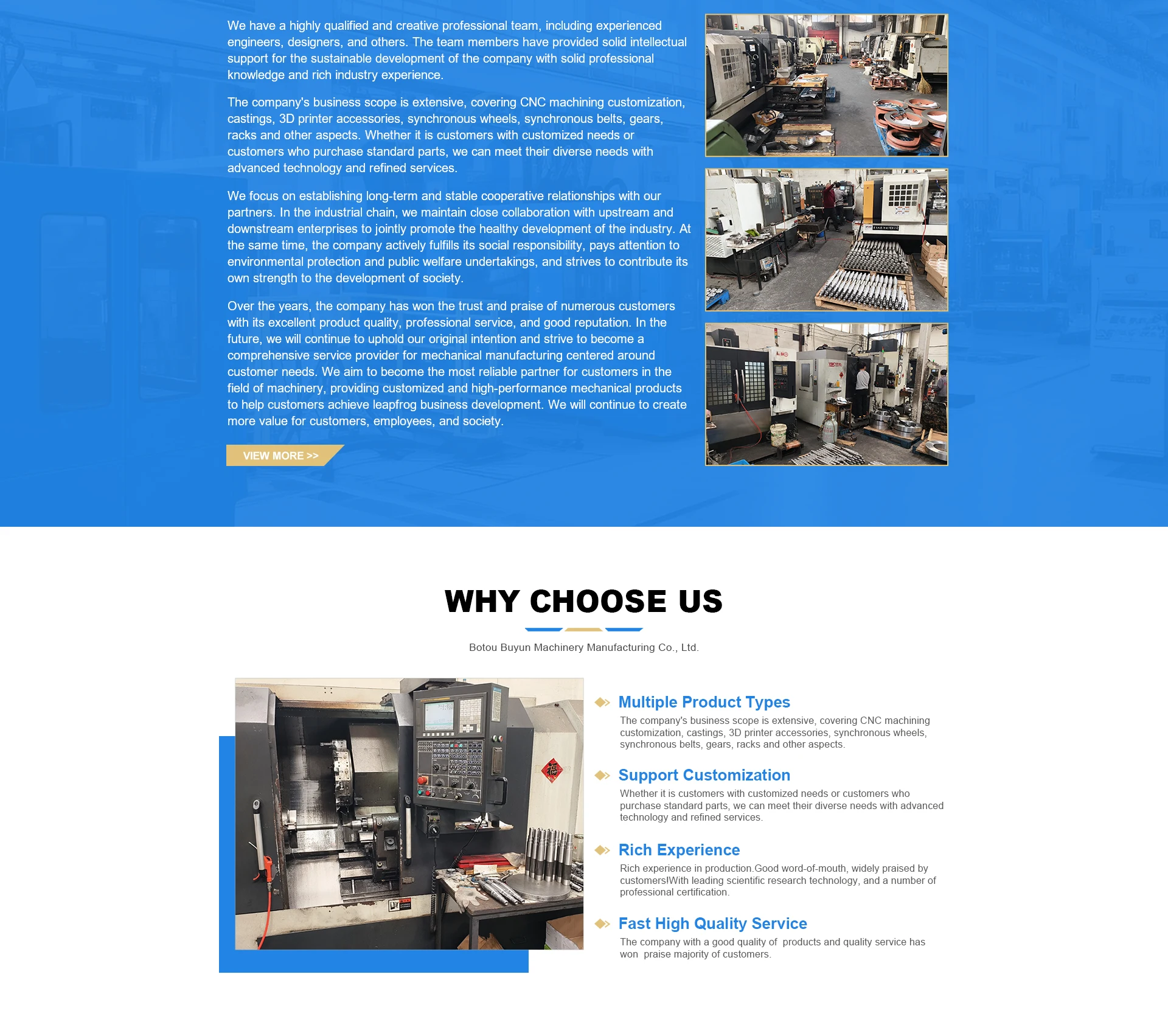 We have a highly qualified and creative professional team, including experienced engineers, designers, and others. The team members have provided solid intellectual support for the sustainable development of the company with solid professional knowledge and rich industry experience.

The company's business scope is extensive, covering CNC machining customization, castings, 3D printer accessories, synchronous wheels, synchronous belts, gears, racks and other aspects. Whether it is customers with customized needs or customers who purchase standard parts, we can meet their diverse needs with advanced technology and refined services.

We focus on establishing long-term and stable cooperative relationships with our partners. In the industrial chain, we maintain close collaboration with upstream and downstream enterprises to jointly promote the healthy development of the industry. At the same time, the company actively fulfills its social responsibility, pays attention to environmental protection and public welfare undertakings, and strives to contribute its own strength to the development of society.

Over the years, the company has won the trust and praise of numerous customers with its excellent product quality, professional service, and good reputation. In the future, we will continue to uphold our original intention and strive to become a comprehensive service provider for mechanical manufacturing centered around customer needs. We aim to become the most reliable partner for customers in the field of machinery, providing customized and high-performance mechanical products to help customers achieve leapfrog business development. We will continue to create more value for customers, employees, and society.

VIEW MORE >>

WHY CHOOSE US

Botou Buyun Machinery Manufacturing Co., Ltd.

Multiple Product Types

The company's business scope is extensive, covering CNC machining customization, castings, 3D printer accessories, synchronous wheels, synchronous belts, gears, racks and other aspects.

Support Customization

Whether it is customers with customized needs or customers who purchase standard parts, we can meet their diverse needs with advanced technology and refined services.

Rich Experience

Rich experience in production.Good word-of-mouth, widely praised by customers!With leading scientific research technology, and a number of professional certification.

Fast High Quality Service

The company with a good quality of products and quality service has won praise majority of customers.